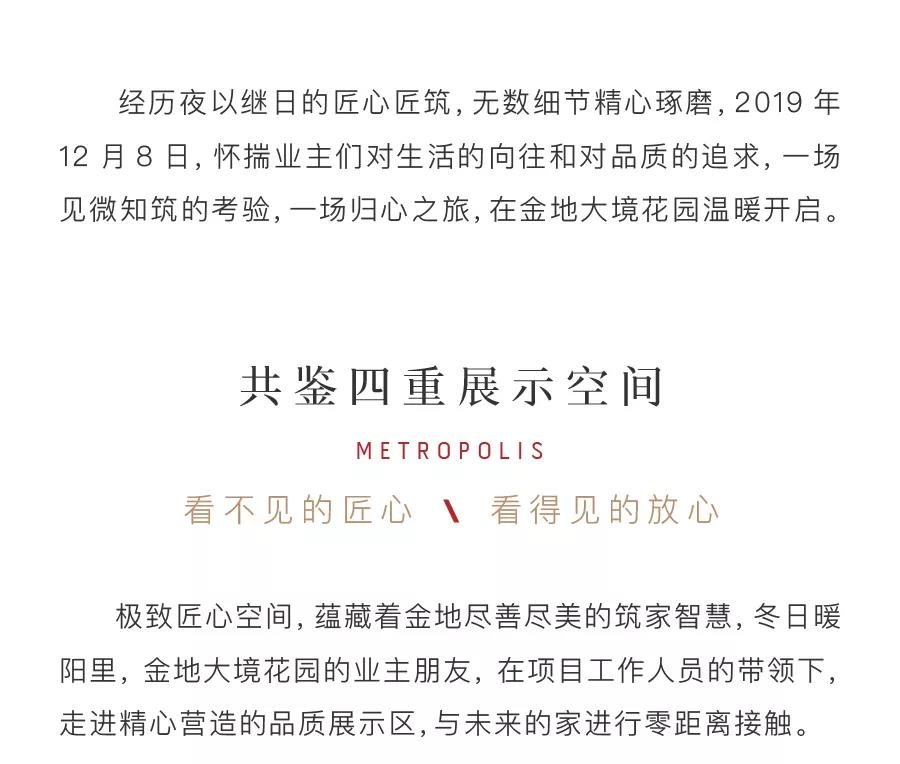 经历夜以继日的匠心匠筑，无数细节精心琢磨，2019 年 12 月 8 日，怀揣业主们对生活的向往和对品质的追求，一场见微知筑的考验，一场归心之旅，在金地大境花园温暖开启。

共鉴四重展示空间

METROPOLIS

看不见的匠心 \ 看得见的放心

极致匠心空间，蕴藏着金地尽善尽美的筑家智慧，冬日暖阳里，金地大境花园的业主朋友，在项目工作人员的带领下，走进精心营造的品质展示区，与未来的家进行零距离接触。